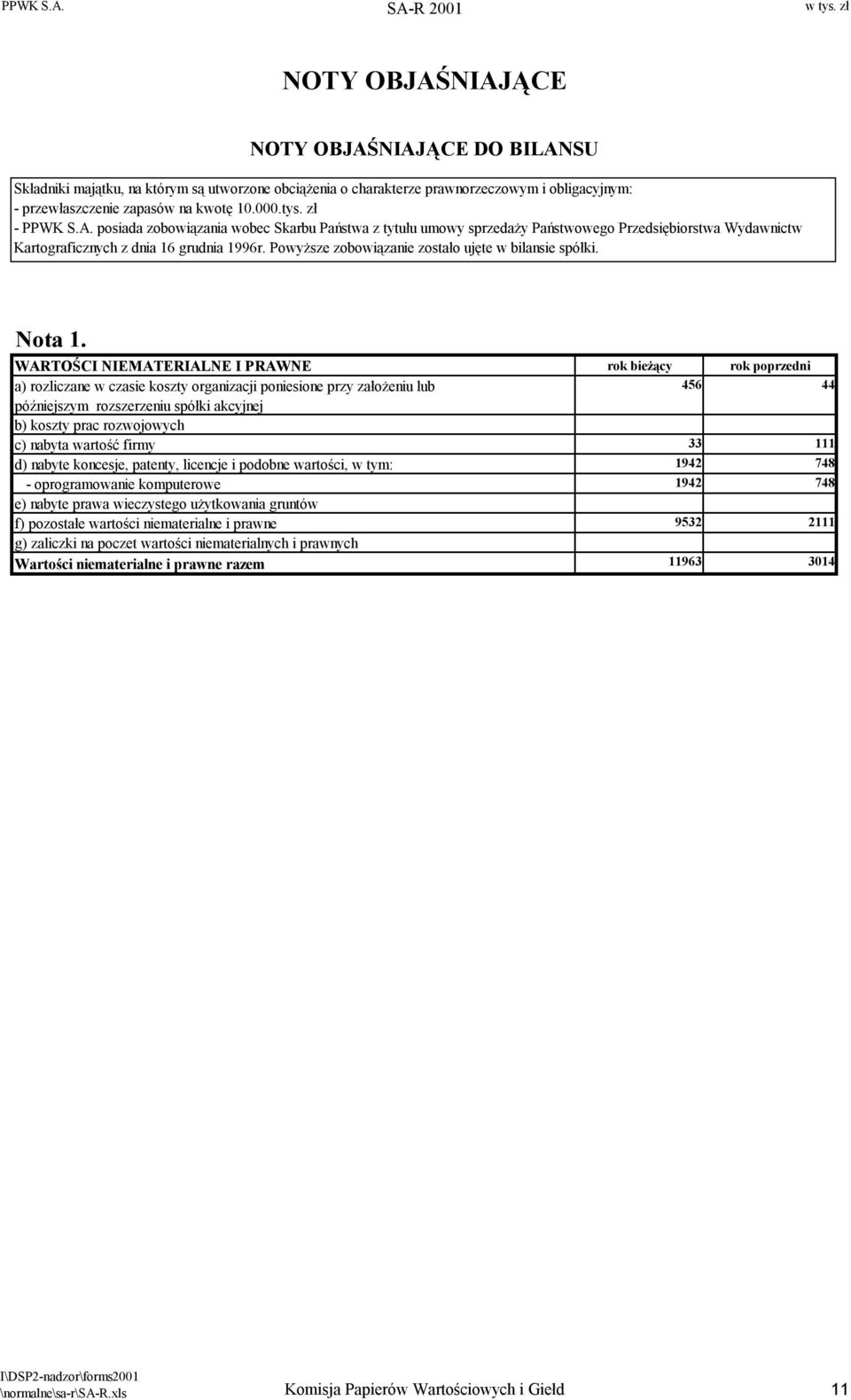 PPWK S.A. SA-R 2001 w tys. zł

NOTY OBJAŚNIAJĄCE

NOTY OBJAŚNIAJĄCE DO BILANSU

Składniki majątku, na którym są utworzone obciążenia o charakterze prawnorzeczowym i obligacyjnym:
- przewłaszczenie zapasów na kwotę 10.000.tys. zł
- PPWK S.A. posiada zobowiązania wobec Skarbu Państwa z tytułu umowy sprzedaży Państwowego Przedsiębiorstwa Wydawnictw Kartograficznych z dnia 16 grudnia 1996r. Powyższe zobowiązanie zostało ujęte w bilansie spółki.

Nota 1.

| WARTOŚCI NIEMATERIALNE I PRAWNE | rok bieżący | rok poprzedni |
|---|---|---|
| a) rozliczane w czasie koszty organizacji poniesione przy założeniu lub późniejszym rozszerzeniu spółki akcyjnej | 456 | 44 |
| b) koszty prac rozwojowych | | |
| c) nabyta wartość firmy | 33 | 111 |
| d) nabyte koncesje, patenty, licencje i podobne wartości, w tym: | 1942 | 748 |
| - oprogramowanie komputerowe | 1942 | 748 |
| e) nabyte prawa wieczystego użytkowania gruntów | | |
| f) pozostałe wartości niematerialne i prawne | 9532 | 2111 |
| g) zaliczki na poczet wartości niematerialnych i prawnych | | |
| Wartości niematerialne i prawne razem | 11963 | 3014 |

I\DSP2-nadzor\forms2001
\normalne\sa-r\SA-R.xls Komisja Papierów Wartościowych i Giełd 11